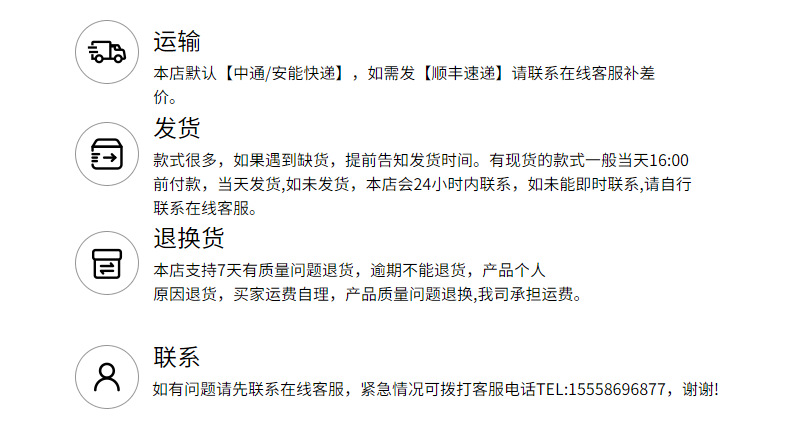 运输

本店默认【中通/安能快递】，如需发【顺丰速递】请联系在线客服补差价。

发货

款式很多，如果遇到缺货，提前告知发货时间。有现货的款式一般当天16:00前付款，当天发货,如未发货，本店会24小时内联系，如未能即时联系,请自行联系在线客服。

退换货

本店支持7天有质量问题退货，逾期不能退货，产品个人原因退货，买家运费自理，产品质量问题退换,我司承担运费。

联系

如有问题请先联系在线客服，紧急情况可拨打客服电话TEL:15558696877，谢谢!